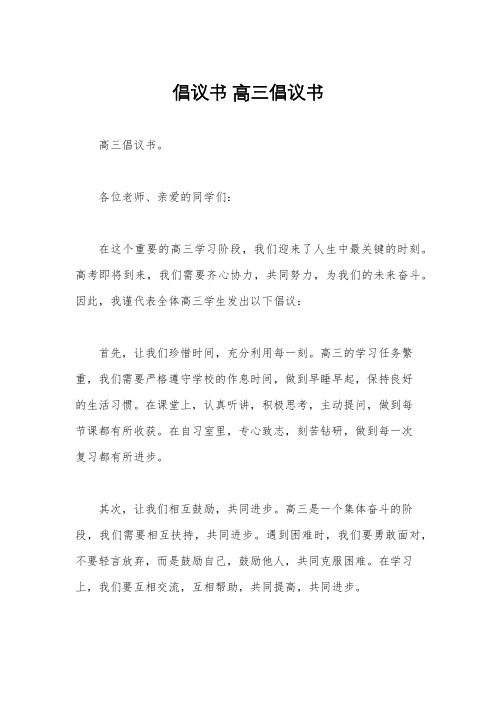 倡议书 高三倡议书

高三倡议书。

各位老师、亲爱的同学们：

在这个重要的高三学习阶段，我们迎来了人生中最关键的时刻。高考即将到来，我们需要齐心协力，共同努力，为我们的未来奋斗。因此，我谨代表全体高三学生发出以下倡议：

首先，让我们珍惜时间，充分利用每一刻。高三的学习任务繁重，我们需要严格遵守学校的作息时间，做到早睡早起，保持良好的生活习惯。在课堂上，认真听讲，积极思考，主动提问，做到每节课都有所收获。在自习室里，专心致志，刻苦钻研，做到每一次复习都有所进步。

其次，让我们相互鼓励，共同进步。高三是一个集体奋斗的阶段，我们需要相互扶持，共同进步。遇到困难时，我们要勇敢面对，不要轻言放弃，而是鼓励自己，鼓励他人，共同克服困难。在学习上，我们要互相交流，互相帮助，共同提高，共同进步。